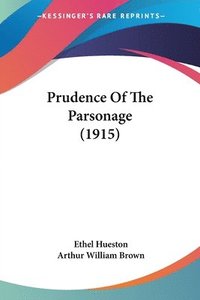 —KESSINGER'S RARE REPRINTS—

Prudence Of The Parsonage (1915)

Ethel Hueston
Arthur William Brown